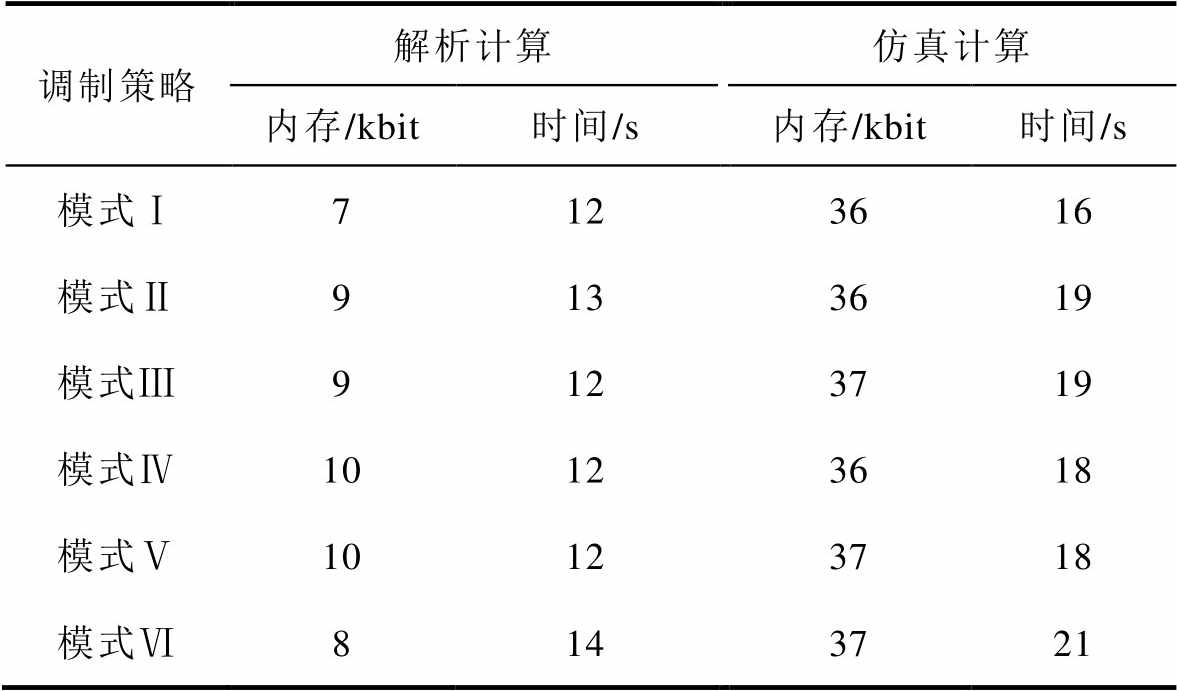 | 调制策略 | 解析计算 | | 仿真计算 | |
|---|---|---|---|---|
| | 内存/kbit | 时间/s | 内存/kbit | 时间/s |
| 模式Ⅰ | 7 | 12 | 36 | 16 |
| 模式Ⅱ | 9 | 13 | 36 | 19 |
| 模式Ⅲ | 9 | 12 | 37 | 19 |
| 模式Ⅳ | 10 | 12 | 36 | 18 |
| 模式Ⅴ | 10 | 12 | 37 | 18 |
| 模式Ⅵ | 8 | 14 | 37 | 21 |